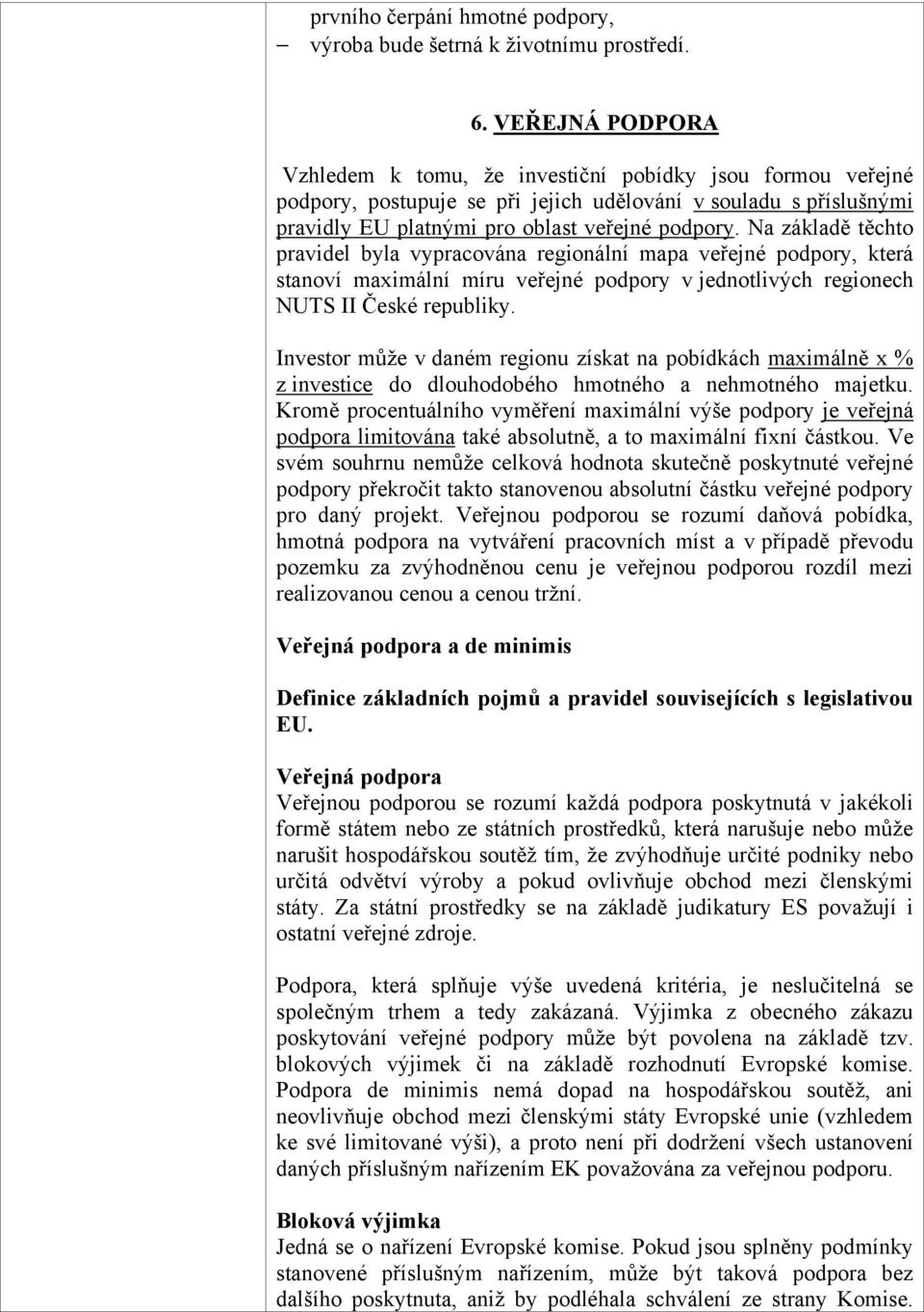 prvního čerpání hmotné podpory,
– výroba bude šetrná k životnímu prostředí.

6. VEŘEJNÁ PODPORA

Vzhledem k tomu, že investiční pobídky jsou formou veřejné podpory, postupuje se při jejich udělování v souladu s příslušnými pravidly EU platnými pro oblast veřejné podpory. Na základě těchto pravidel byla vypracována regionální mapa veřejné podpory, která stanoví maximální míru veřejné podpory v jednotlivých regionech NUTS II České republiky.

Investor může v daném regionu získat na pobídkách maximálně x % z investice do dlouhodobého hmotného a nehmotného majetku. Kromě procentuálního vyměření maximální výše podpory je veřejná podpora limitována také absolutně, a to maximální fixní částkou. Ve svém souhrnu nemůže celková hodnota skutečně poskytnuté veřejné podpory překročit takto stanovenou absolutní částku veřejné podpory pro daný projekt. Veřejnou podporou se rozumí daňová pobídka, hmotná podpora na vytváření pracovních míst a v případě převodu pozemku za zvýhodněnou cenu je veřejnou podporou rozdíl mezi realizovanou cenou a cenou tržní.

Veřejná podpora a de minimis

Definice základních pojmů a pravidel souvisejících s legislativou EU.

Veřejná podpora
Veřejnou podporou se rozumí každá podpora poskytnutá v jakékoli formě státem nebo ze státních prostředků, která narušuje nebo může narušit hospodářskou soutěž tím, že zvýhodňuje určité podniky nebo určitá odvětví výroby a pokud ovlivňuje obchod mezi členskými státy. Za státní prostředky se na základě judikatury ES považují i ostatní veřejné zdroje.

Podpora, která splňuje výše uvedená kritéria, je neslučitelná se společným trhem a tedy zakázaná. Výjimka z obecného zákazu poskytování veřejné podpory může být povolena na základě tzv. blokových výjimek či na základě rozhodnutí Evropské komise. Podpora de minimis nemá dopad na hospodářskou soutěž, ani neovlivňuje obchod mezi členskými státy Evropské unie (vzhledem ke své limitované výši), a proto není při dodržení všech ustanovení daných příslušným nařízením EK považována za veřejnou podporu.

Bloková výjimka
Jedná se o nařízení Evropské komise. Pokud jsou splněny podmínky stanovené příslušným nařízením, může být taková podpora bez dalšího poskytnuta, aniž by podléhala schválení ze strany Komise.